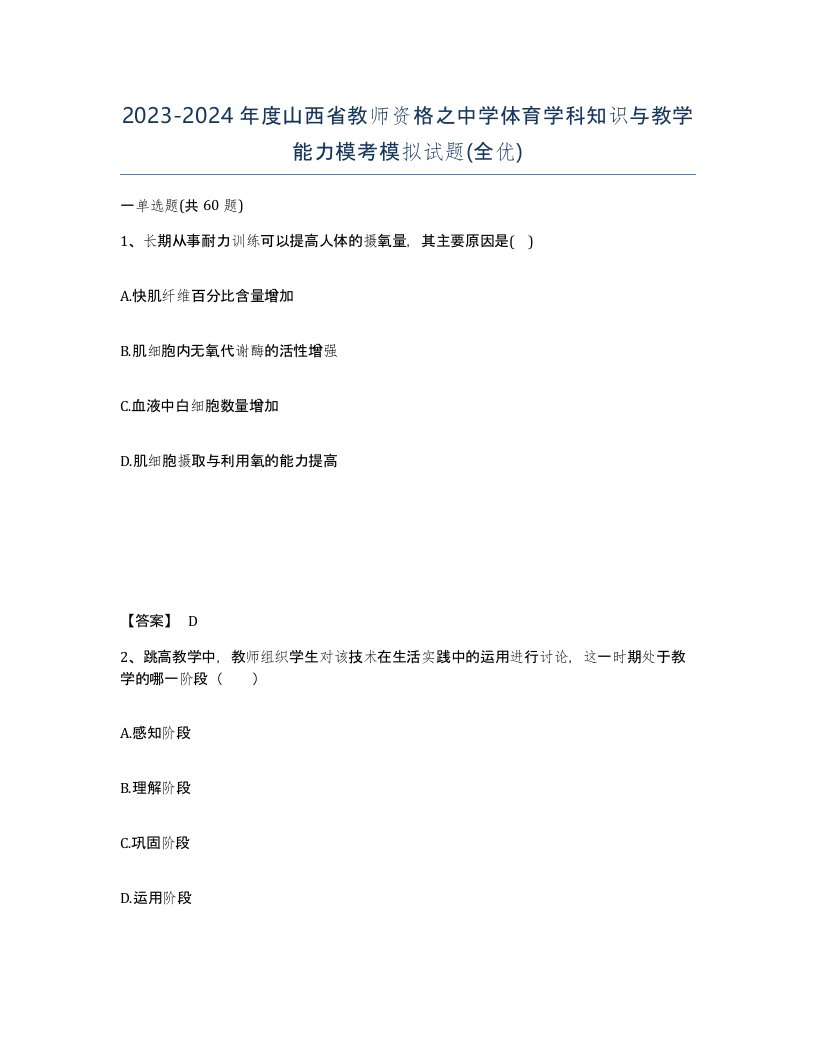 2023-2024年度山西省教师资格之中学体育学科知识与教学能力模考模拟试题(全优)

一单选题(共 60 题)

1、长期从事耐力训练可以提高人体的摄氧量，其主要原因是( )

A.快肌纤维百分比含量增加

B.肌细胞内无氧代谢酶的活性增强

C.血液中白细胞数量增加

D.肌细胞摄取与利用氧的能力提高

【答案】 D

2、跳高教学中，教师组织学生对该技术在生活实践中的运用进行讨论，这一时期处于教学的哪一阶段（　　）

A.感知阶段

B.理解阶段

C.巩固阶段

D.运用阶段